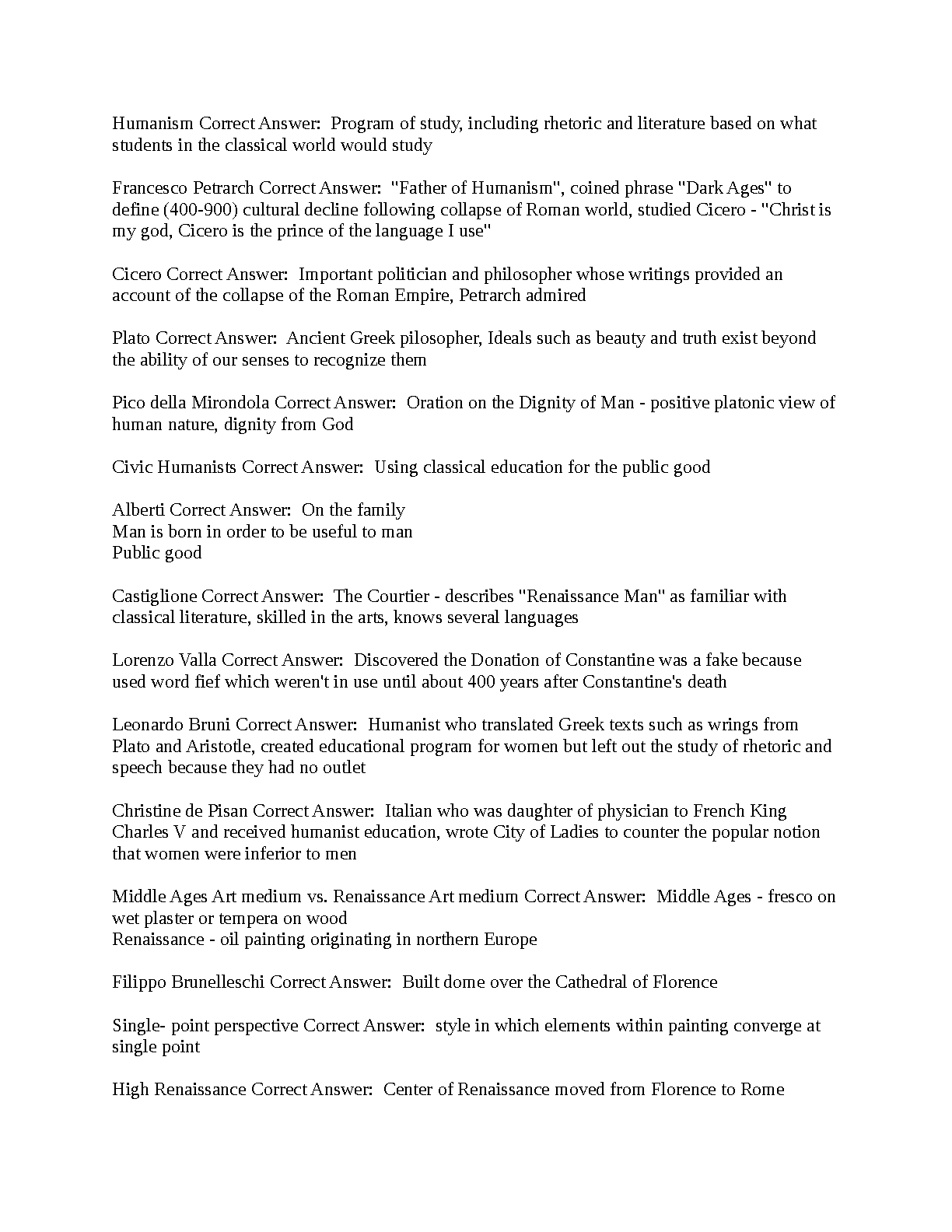 Humanism Correct Answer:  Program of study, including rhetoric and literature based on what students in the classical world would study

Francesco Petrarch Correct Answer:  "Father of Humanism", coined phrase "Dark Ages" to define (400-900) cultural decline following collapse of Roman world, studied Cicero - "Christ is my god, Cicero is the prince of the language I use"

Cicero Correct Answer:  Important politician and philosopher whose writings provided an account of the collapse of the Roman Empire, Petrarch admired

Plato Correct Answer:  Ancient Greek pilosopher, Ideals such as beauty and truth exist beyond the ability of our senses to recognize them

Pico della Mirondola Correct Answer:  Oration on the Dignity of Man - positive platonic view of human nature, dignity from God

Civic Humanists Correct Answer:  Using classical education for the public good

Alberti Correct Answer:  On the family
Man is born in order to be useful to man
Public good

Castiglione Correct Answer:  The Courtier - describes "Renaissance Man" as familiar with classical literature, skilled in the arts, knows several languages

Lorenzo Valla Correct Answer:  Discovered the Donation of Constantine was a fake because used word fief which weren't in use until about 400 years after Constantine's death

Leonardo Bruni Correct Answer:  Humanist who translated Greek texts such as wrings from Plato and Aristotle, created educational program for women but left out the study of rhetoric and speech because they had no outlet

Christine de Pisan Correct Answer:  Italian who was daughter of physician to French King Charles V and received humanist education, wrote City of Ladies to counter the popular notion that women were inferior to men

Middle Ages Art medium vs. Renaissance Art medium Correct Answer:  Middle Ages - fresco on wet plaster or tempera on wood
Renaissance - oil painting originating in northern Europe

Filippo Brunelleschi Correct Answer:  Built dome over the Cathedral of Florence

Single- point perspective Correct Answer:  style in which elements within painting converge at single point

High Renaissance Correct Answer:  Center of Renaissance moved from Florence to Rome